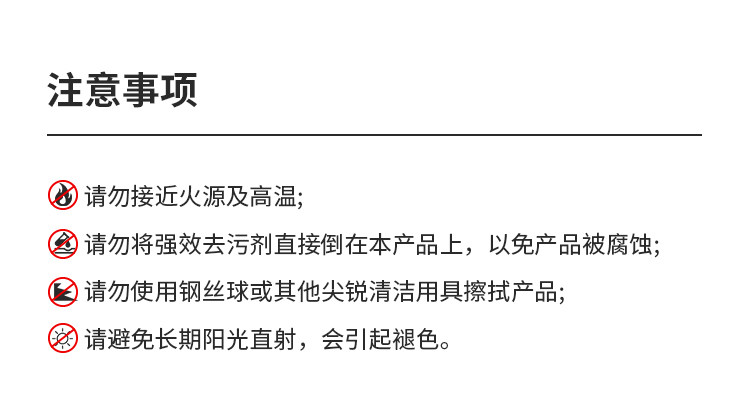 注意事项

请勿接近火源及高温;

请勿将强效去污剂直接倒在本产品上，以免产品被腐蚀;

请勿使用钢丝球或其他尖锐清洁用具擦拭产品;

请避免长期阳光直射，会引起褪色。